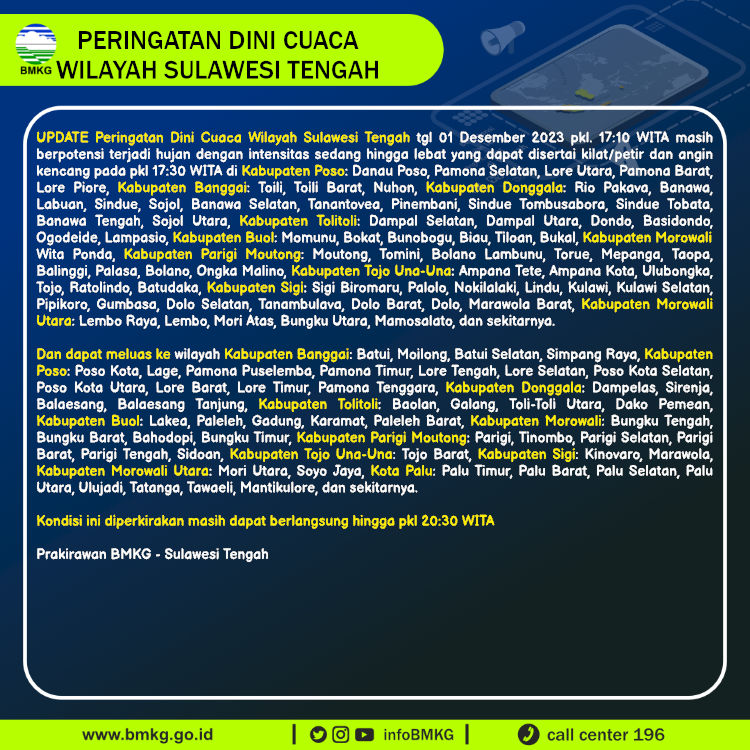 BMKG

PERINGATAN DINI CUACA
WILAYAH SULAWESI TENGAH

UPDATE Peringatan Dini Cuaca Wilayah Sulawesi Tengah tgl 01 Desember 2023 pkl. 17:10 WITA masih berpotensi terjadi hujan dengan intensitas sedang hingga lebat yang dapat disertai kilat/petir dan angin kencang pada pkl 17:30 WITA di Kabupaten Poso: Danau Poso, Pamona Selatan, Lore Utara, Pamona Barat, Lore Piore, Kabupaten Banggai: Toili, Toili Barat, Nuhon, Kabupaten Donggala: Rio Pakava, Banawa, Labuan, Sindue, Sojol, Banawa Selatan, Tanantovea, Pinembani, Sindue Tombusabora, Sindue Tobata, Banawa Tengah, Sojol Utara, Kabupaten Tolitoli: Dampal Selatan, Dampal Utara, Dondo, Basidondo, Ogodeide, Lampasio, Kabupaten Buol: Momunu, Bokat, Bunobogu, Biau, Tiloan, Bukal, Kabupaten Morowali Wita Ponda, Kabupaten Parigi Moutong: Moutong, Tomini, Bolano Lambunu, Torue, Mepanga, Taopa, Balinggi, Palasa, Bolano, Ongka Malino, Kabupaten Tojo Una-Una: Ampana Tete, Ampana Kota, Ulubongka, Tojo, Ratolindo, Batudaka, Kabupaten Sigi: Sigi Biromaru, Palolo, Nokilalaki, Lindu, Kulawi, Kulawi Selatan, Pipikoro, Gumbasa, Dolo Selatan, Tanambulava, Dolo Barat, Dolo, Marawola Barat, Kabupaten Morowali Utara: Lembo Raya, Lembo, Mori Atas, Bungku Utara, Mamosalato, dan sekitarnya.

Dan dapat meluas ke wilayah Kabupaten Banggai: Batui, Moilong, Batui Selatan, Simpang Raya, Kabupaten Poso: Poso Kota, Lage, Pamona Puselemba, Pamona Timur, Lore Tengah, Lore Selatan, Poso Kota Selatan, Poso Kota Utara, Lore Barat, Lore Timur, Pamona Tenggara, Kabupaten Donggala: Dampelas, Sirenja, Balaesang, Balaesang Tanjung, Kabupaten Tolitoli: Baolan, Galang, Toli-Toli Utara, Dako Pemean, Kabupaten Buol: Lakea, Paleleh, Gadung, Karamat, Paleleh Barat, Kabupaten Morowali: Bungku Tengah, Bungku Barat, Bahodopi, Bungku Timur, Kabupaten Parigi Moutong: Parigi, Tinombo, Parigi Selatan, Parigi Barat, Parigi Tengah, Sidoan, Kabupaten Tojo Una-Una: Tojo Barat, Kabupaten Sigi: Kinovaro, Marawola, Kabupaten Morowali Utara: Mori Utara, Soyo Jaya, Kota Palu: Palu Timur, Palu Barat, Palu Selatan, Palu Utara, Ulujadi, Tatanga, Tawaeli, Mantikulore, dan sekitarnya.

Kondisi ini diperkirakan masih dapat berlangsung hingga pkl 20:30 WITA

Prakirawan BMKG - Sulawesi Tengah

www.bmkg.go.id | infoBMKG | call center 196